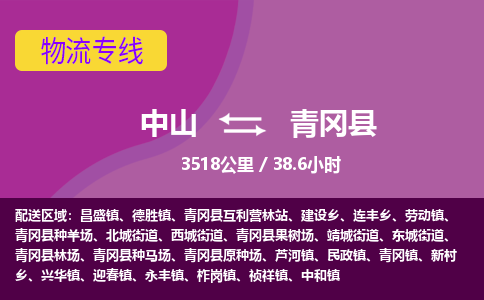 物流专线

中山 青冈县

3518公里 / 38.6小时

配送区域：昌盛镇、德胜镇、青冈县互利营林站、建设乡、连丰乡、劳动镇、青冈县种羊场、北城街道、西城街道、青冈县果树场、靖城街道、东城街道、青冈县林场、青冈县种马场、青冈县原种场、芦河镇、民政镇、青冈镇、新村乡、兴华镇、迎春镇、永丰镇、柞岗镇、祯祥镇、中和镇